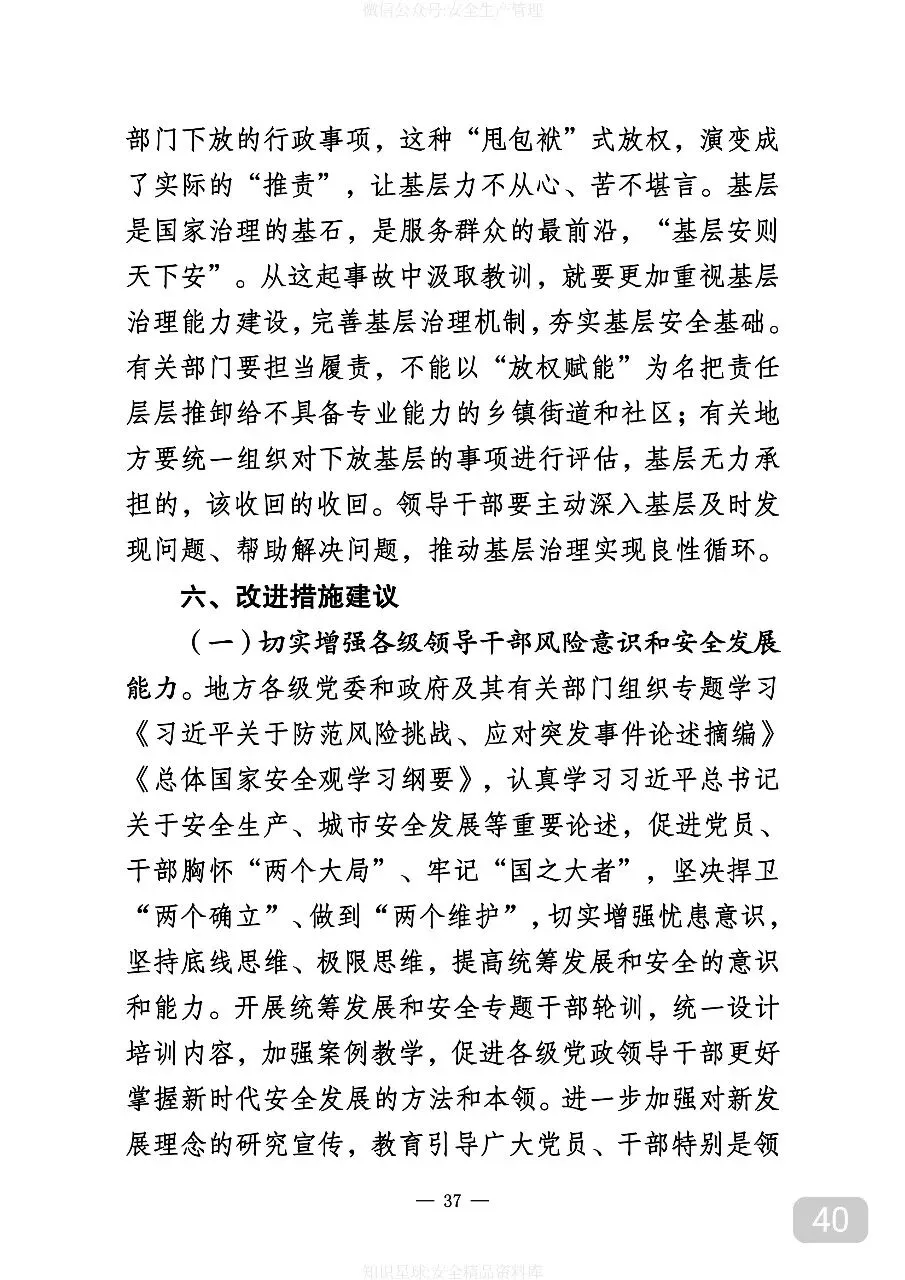 微信公众号:安全生产管理

部门下放的行政事项，这种“甩包袱”式放权，演变成了实际的“推责”，让基层力不从心、苦不堪言。基层是国家治理的基石，是服务群众的最前沿，“基层安则天下安”。从这起事故中汲取教训，就要更加重视基层治理能力建设，完善基层治理机制，夯实基层安全基础。有关部门要担当履责，不能以“放权赋能”为名把责任层层推卸给不具备专业能力的乡镇街道和社区；有关地方要统一组织对下放基层的事项进行评估，基层无力承担的，该收回的收回。领导干部要主动深入基层及时发现问题、帮助解决问题，推动基层治理实现良性循环。

六、改进措施建议

（一）切实增强各级领导干部风险意识和安全发展能力。地方各级党委和政府及其有关部门组织专题学习《习近平关于防范风险挑战、应对突发事件论述摘编》《总体国家安全观学习纲要》，认真学习习近平总书记关于安全生产、城市安全发展等重要论述，促进党员、干部胸怀“两个大局”、牢记“国之大者”，坚决捍卫“两个确立”、做到“两个维护”，切实增强忧患意识，坚持底线思维、极限思维，提高统筹发展和安全的意识和能力。开展统筹发展和安全专题干部轮训，统一设计培训内容，加强案例教学，促进各级党政领导干部更好掌握新时代安全发展的方法和本领。进一步加强对新发展理念的研究宣传，教育引导广大党员、干部特别是领

— 37 —

40

知识星球:安全精品资料库